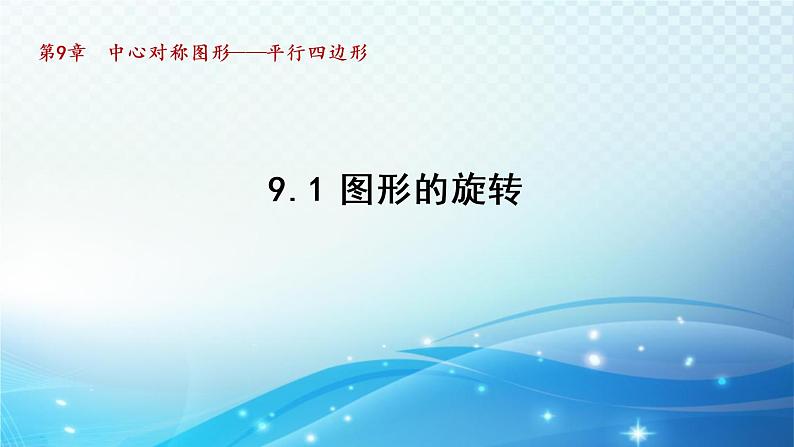 第9章　中心对称图形——平行四边形

9.1 图形的旋转